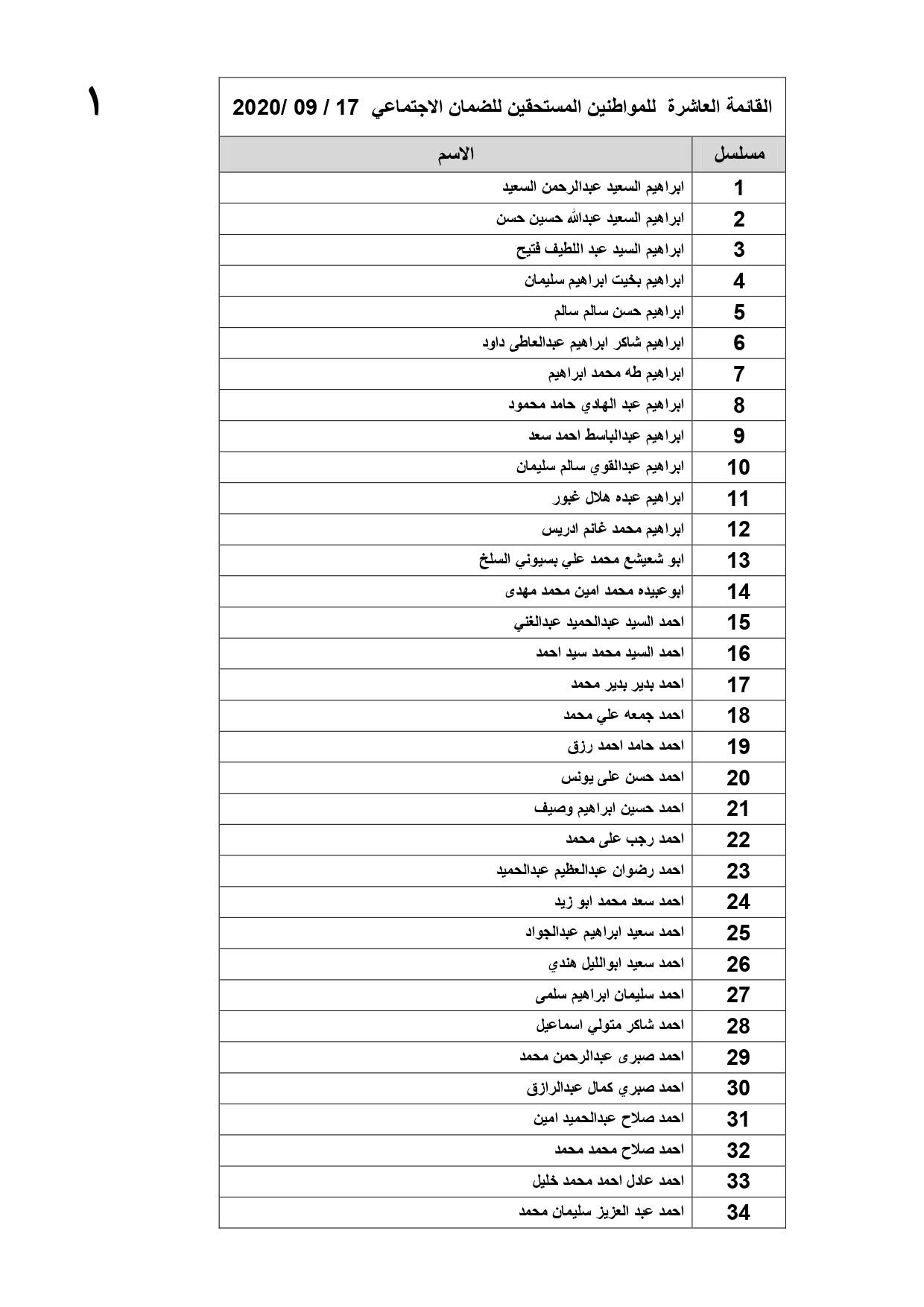 ١

القائمة العاشرة للمواطنين المستحقين للضمان الاجتماعي 17 / 09 /2020

| مسلسل | الاسم |
|---|---|
| 1 | ابراهيم السعيد عبدالرحمن السعيد |
| 2 | ابراهيم السعيد عبدالله حسين حسن |
| 3 | ابراهيم السيد عبد اللطيف فتيح |
| 4 | ابراهيم بخيت ابراهيم سليمان |
| 5 | ابراهيم حسن سالم سالم |
| 6 | ابراهيم شاكر ابراهيم عبدالعاطى داود |
| 7 | ابراهيم طه محمد ابراهيم |
| 8 | ابراهيم عبد الهادي حامد محمود |
| 9 | ابراهيم عبدالباسط احمد سعد |
| 10 | ابراهيم عبدالقوي سالم سليمان |
| 11 | ابراهيم عبده هلال غبور |
| 12 | ابراهيم محمد غانم ادريس |
| 13 | ابو شعيشع محمد علي بسيوني السلخ |
| 14 | ابوعبيده محمد امين محمد مهدى |
| 15 | احمد السيد عبدالحميد عبدالغني |
| 16 | احمد السيد محمد سيد احمد |
| 17 | احمد بدير بدير محمد |
| 18 | احمد جمعه علي محمد |
| 19 | احمد حامد احمد رزق |
| 20 | احمد حسن على يونس |
| 21 | احمد حسين ابراهيم وصيف |
| 22 | احمد رجب على محمد |
| 23 | احمد رضوان عبدالعظيم عبدالحميد |
| 24 | احمد سعد محمد ابو زيد |
| 25 | احمد سعيد ابراهيم عبدالجواد |
| 26 | احمد سعيد ابوالليل هندي |
| 27 | احمد سليمان ابراهيم سلمى |
| 28 | احمد شاكر متولي اسماعيل |
| 29 | احمد صبرى عبدالرحمن محمد |
| 30 | احمد صبري كمال عبدالرازق |
| 31 | احمد صلاح عبدالحميد امين |
| 32 | احمد صلاح محمد محمد |
| 33 | احمد عادل احمد محمد خليل |
| 34 | احمد عبد العزيز سليمان محمد |